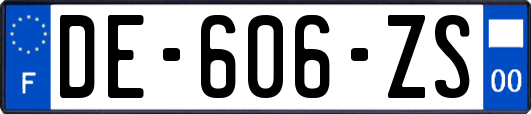 F
DE-606-ZS
00